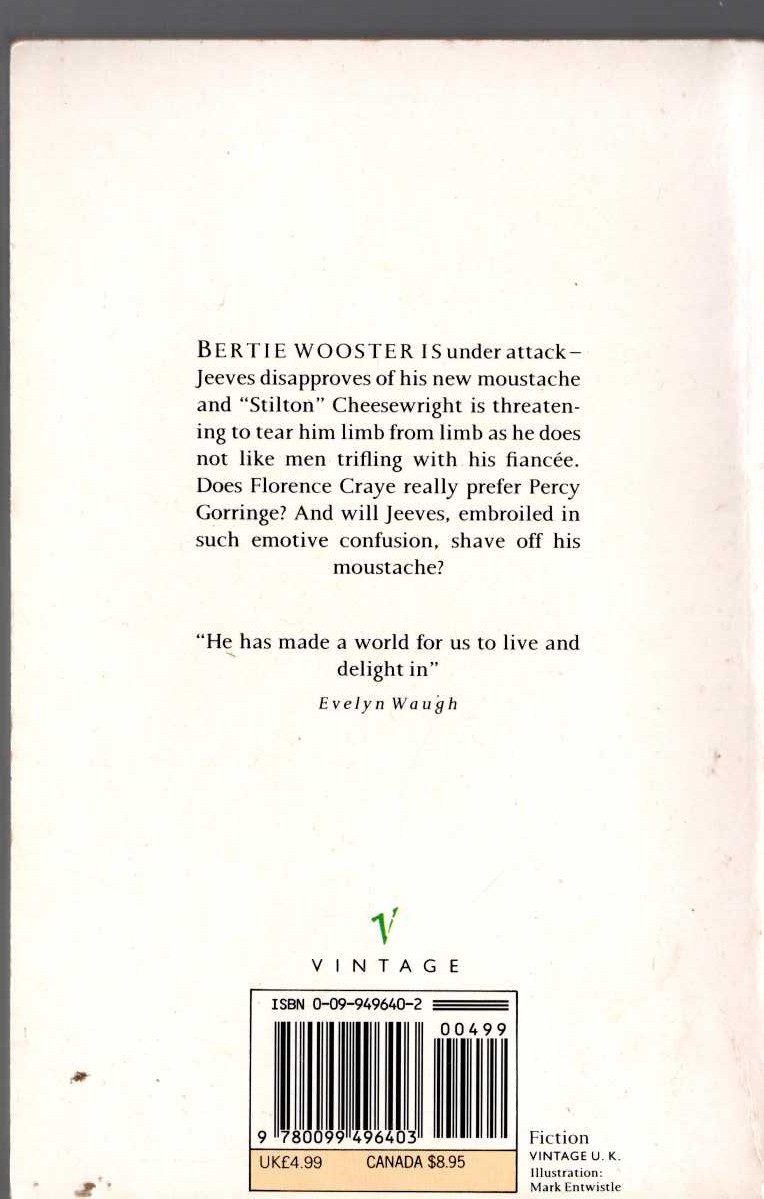 BERTIE WOOSTER IS under attack – Jeeves disapproves of his new moustache and "Stilton" Cheesewright is threatening to tear him limb from limb as he does not like men trifling with his fiancée. Does Florence Craye really prefer Percy Gorringe? And will Jeeves, embroiled in such emotive confusion, shave off his moustache?

"He has made a world for us to live and delight in"

Evelyn Waugh

V

VINTAGE

ISBN 0-09-949640-2

00499

9 780099 496403

UK£4.99 CANADA $8.95

Fiction
VINTAGE U. K.
Illustration:
Mark Entwistle